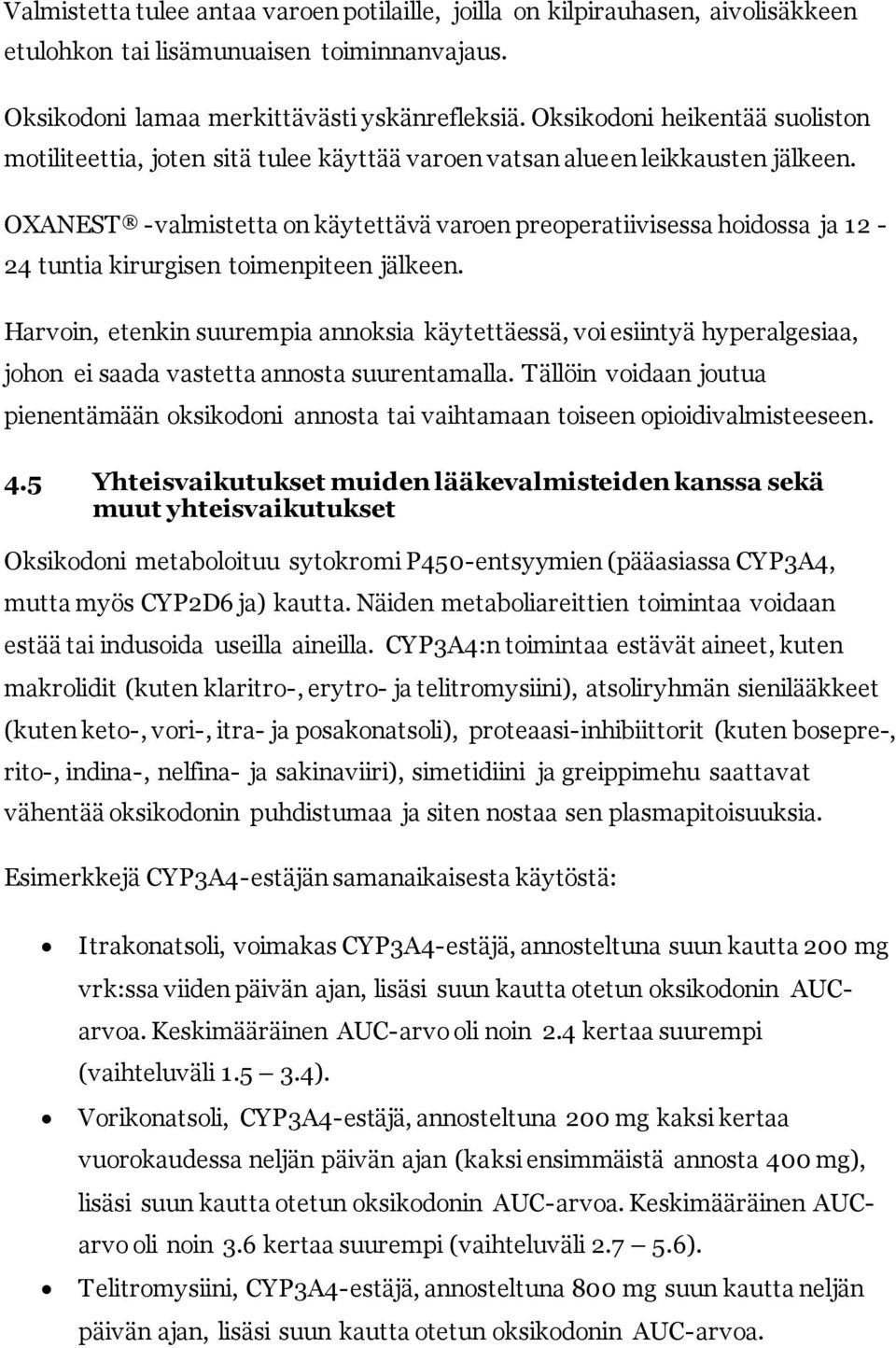 Valmistetta tulee antaa varoen potilaille, joilla on kilpirauhasen, aivolisäkkeen etulohkon tai lisämunuaisen toiminnanvajaus.

Oksikodoni lamaa merkittävästi yskänrefleksiä. Oksikodoni heikentää suoliston motiliteettia, joten sitä tulee käyttää varoen vatsan alueen leikkausten jälkeen.

OXANEST® -valmistetta on käytettävä varoen preoperatiivisessa hoidossa ja 12 - 24 tuntia kirurgisen toimenpiteen jälkeen.

Harvoin, etenkin suurempia annoksia käytettäessä, voi esiintyä hyperalgesiaa, johon ei saada vastetta annosta suurentamalla. Tällöin voidaan joutua pienentämään oksikodoni annosta tai vaihtamaan toiseen opioidivalmisteeseen.

4.5 Yhteisvaikutukset muiden lääkevalmisteiden kanssa sekä muut yhteisvaikutukset

Oksikodoni metaboloituu sytokromi P450-entsyymien (pääasiassa CYP3A4, mutta myös CYP2D6 ja) kautta. Näiden metaboliareittien toimintaa voidaan estää tai indusoida useilla aineilla. CYP3A4:n toimintaa estävät aineet, kuten makrolidit (kuten klaritro-, erytro- ja telitromysiini), atsoliryhmän sienilääkkeet (kuten keto-, vori-, itra- ja posakonatsoli), proteaasi-inhibiittorit (kuten bosepre-, rito-, indina-, nelfina- ja sakinaviiri), simetidiini ja greippimehu saattavat vähentää oksikodonin puhdistumaa ja siten nostaa sen plasmapitoisuuksia.

Esimerkkejä CYP3A4-estäjän samanaikaisesta käytöstä:

• Itrakonatsoli, voimakas CYP3A4-estäjä, annosteltuna suun kautta 200 mg vrk:ssa viiden päivän ajan, lisäsi suun kautta otetun oksikodonin AUC-arvoa. Keskimääräinen AUC-arvo oli noin 2.4 kertaa suurempi (vaihteluväli 1.5 – 3.4).
• Vorikonatsoli, CYP3A4-estäjä, annosteltuna 200 mg kaksi kertaa vuorokaudessa neljän päivän ajan (kaksi ensimmäistä annosta 400 mg), lisäsi suun kautta otetun oksikodonin AUC-arvoa. Keskimääräinen AUC-arvo oli noin 3.6 kertaa suurempi (vaihteluväli 2.7 – 5.6).
• Telitromysiini, CYP3A4-estäjä, annosteltuna 800 mg suun kautta neljän päivän ajan, lisäsi suun kautta otetun oksikodonin AUC-arvoa.